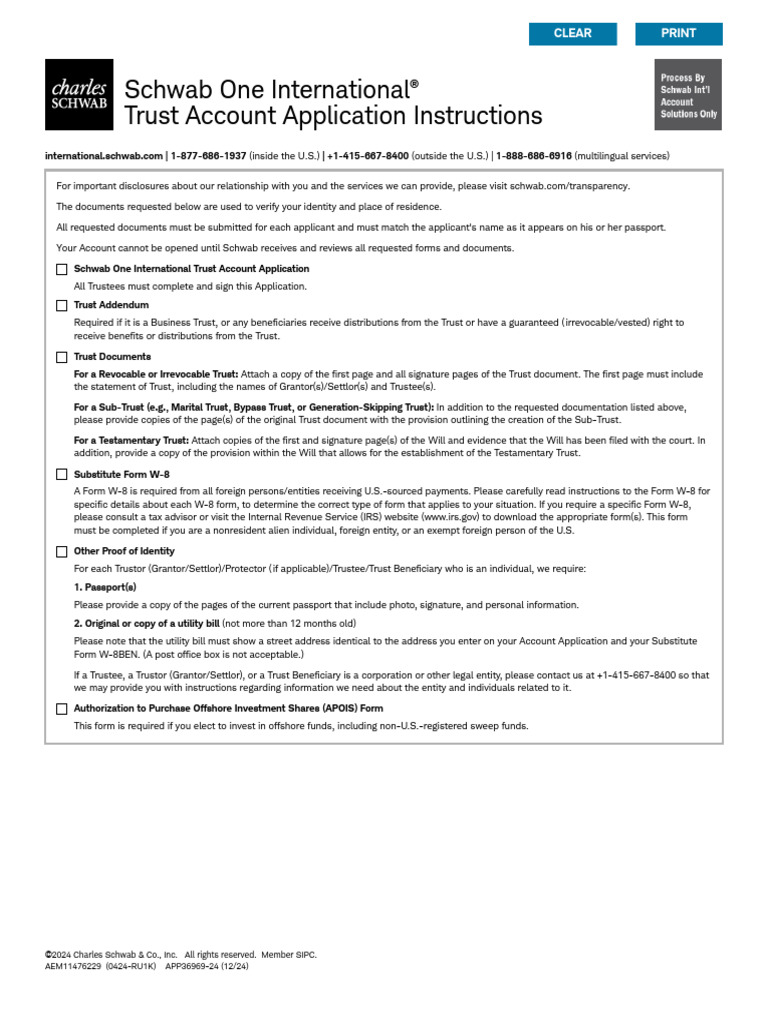 CLEAR PRINT

charles SCHWAB

Schwab One International®
Trust Account Application Instructions

Process By Schwab Int'l Account Solutions Only

international.schwab.com | 1-877-686-1937 (inside the U.S.) | +1-415-667-8400 (outside the U.S.) | 1-888-686-6916 (multilingual services)

For important disclosures about our relationship with you and the services we can provide, please visit schwab.com/transparency.

The documents requested below are used to verify your identity and place of residence.

All requested documents must be submitted for each applicant and must match the applicant's name as it appears on his or her passport.

Your Account cannot be opened until Schwab receives and reviews all requested forms and documents.

Schwab One International Trust Account Application

All Trustees must complete and sign this Application.

Trust Addendum

Required if it is a Business Trust, or any beneficiaries receive distributions from the Trust or have a guaranteed (irrevocable/vested) right to receive benefits or distributions from the Trust.

Trust Documents

For a Revocable or Irrevocable Trust: Attach a copy of the first page and all signature pages of the Trust document. The first page must include the statement of Trust, including the names of Grantor(s)/Settlor(s) and Trustee(s).

For a Sub-Trust (e.g., Marital Trust, Bypass Trust, or Generation-Skipping Trust): In addition to the requested documentation listed above, please provide copies of the page(s) of the original Trust document with the provision outlining the creation of the Sub-Trust.

For a Testamentary Trust: Attach copies of the first and signature page(s) of the Will and evidence that the Will has been filed with the court. In addition, provide a copy of the provision within the Will that allows for the establishment of the Testamentary Trust.

Substitute Form W-8

A Form W-8 is required from all foreign persons/entities receiving U.S.-sourced payments. Please carefully read instructions to the Form W-8 for specific details about each W-8 form, to determine the correct type of form that applies to your situation. If you require a specific Form W-8, please consult a tax advisor or visit the Internal Revenue Service (IRS) website (www.irs.gov) to download the appropriate form(s). This form must be completed if you are a nonresident alien individual, foreign entity, or an exempt foreign person of the U.S.

Other Proof of Identity

For each Trustor (Grantor/Settlor)/Protector (if applicable)/Trustee/Trust Beneficiary who is an individual, we require:

1. Passport(s)

Please provide a copy of the pages of the current passport that include photo, signature, and personal information.

2. Original or copy of a utility bill (not more than 12 months old)

Please note that the utility bill must show a street address identical to the address you enter on your Account Application and your Substitute Form W-8BEN. (A post office box is not acceptable.)

If a Trustee, a Trustor (Grantor/Settlor), or a Trust Beneficiary is a corporation or other legal entity, please contact us at +1-415-667-8400 so that we may provide you with instructions regarding information we need about the entity and individuals related to it.

Authorization to Purchase Offshore Investment Shares (APOIS) Form

This form is required if you elect to invest in offshore funds, including non-U.S.-registered sweep funds.

©2024 Charles Schwab & Co., Inc. All rights reserved. Member SIPC.
AEM11476229 (0424-RU1K) APP36969-24 (12/24)